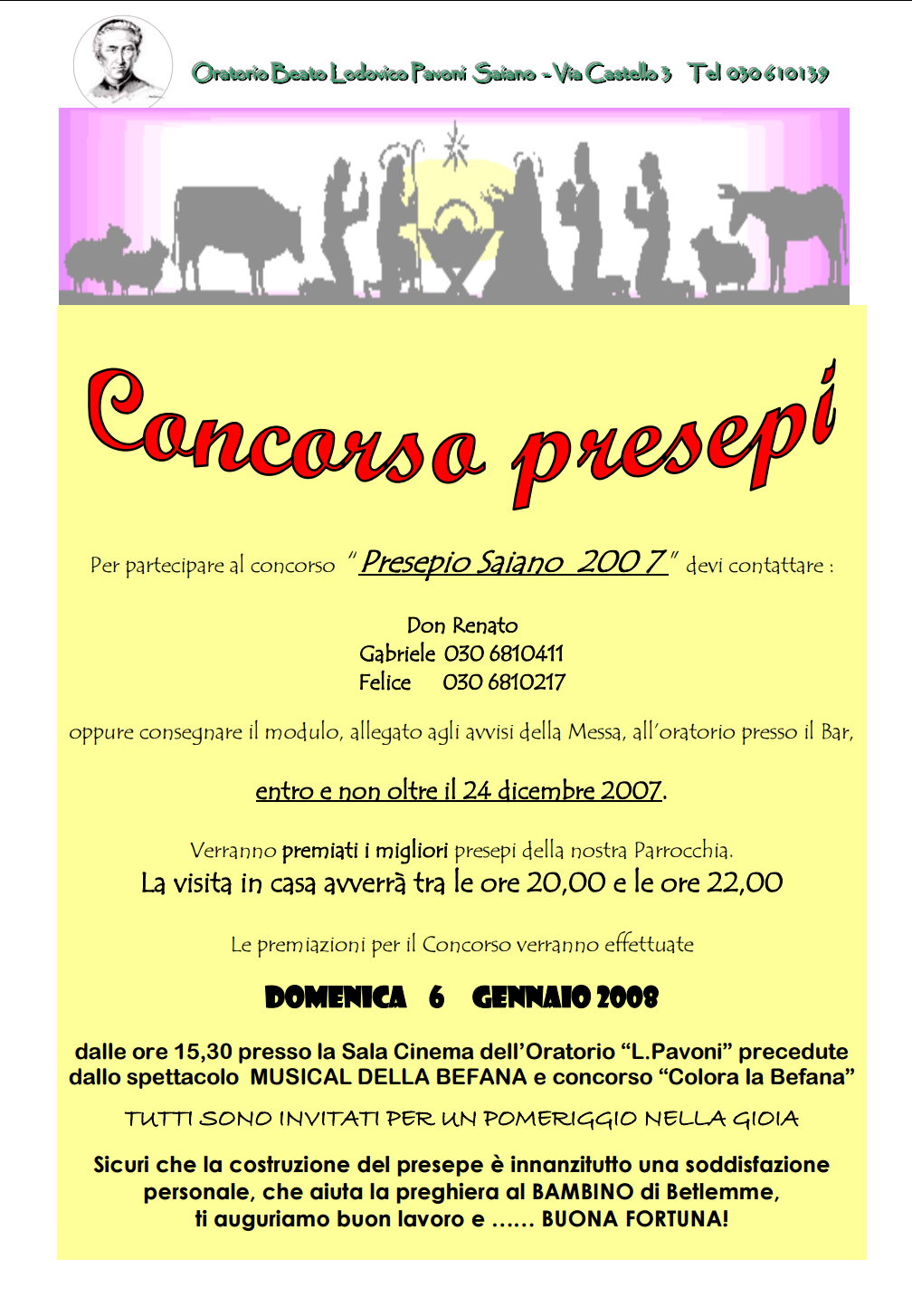 Oratorio Beato Lodovico Pavoni Saiano - Via Castello 3 Tel 030 610139

Concorso presepi

Per partecipare al concorso "Presepio Saiano 2007" devi contattare :

Don Renato
Gabriele 030 6810411
Felice 030 6810217

oppure consegnare il modulo, allegato agli avvisi della Messa, all'oratorio presso il Bar,

entro e non oltre il 24 dicembre 2007.

Verranno premiati i migliori presepi della nostra Parrocchia.
La visita in casa avverrà tra le ore 20,00 e le ore 22,00

Le premiazioni per il Concorso verranno effettuate

DOMENICA 6 GENNAIO 2008

dalle ore 15,30 presso la Sala Cinema dell'Oratorio "L.Pavoni" precedute dallo spettacolo MUSICAL DELLA BEFANA e concorso "Colora la Befana"

TUTTI SONO INVITATI PER UN POMERIGGIO NELLA GIOIA

Sicuri che la costruzione del presepe è innanzitutto una soddisfazione personale, che aiuta la preghiera al BAMBINO di Betlemme, ti auguriamo buon lavoro e ...... BUONA FORTUNA!